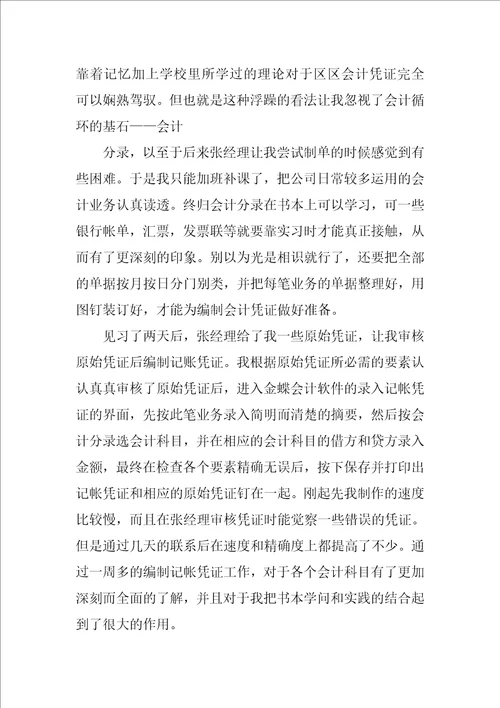 靠着记忆加上学校里所学过的理论对于区区会计凭证完全可以娴熟驾驭。但也就是这种浮躁的看法让我忽视了会计循环的基石——会计

分录，以至于后来张经理让我尝试制单的时候感觉到有些困难。于是我只能加班补课了，把公司日常较多运用的会计业务认真读透。终归会计分录在书本上可以学习，可一些银行帐单，汇票，发票联等就要靠实习时才能真正接触，从而有了更深刻的印象。别以为光是相识就行了，还要把全部的单据按月按日分门别类，并把每笔业务的单据整理好，用图钉装订好，才能为编制会计凭证做好准备。

见习了两天后，张经理给了我一些原始凭证，让我审核原始凭证后编制记账凭证。我根据原始凭证所必需的要素认认真真审核了原始凭证后，进入金蝶会计软件的录入记帐凭证的界面，先按此笔业务录入简明而清楚的摘要，然后按会计分录选会计科目，并在相应的会计科目的借方和贷方录入金额，最终在检查各个要素精确无误后，按下保存并打印出记帐凭证和相应的原始凭证钉在一起。刚起先我制作的速度比较慢，而且在张经理审核凭证时能觉察一些错误的凭证。但是通过几天的联系后在速度和精确度上都提高了不少。通过一周多的编制记帐凭证工作，对于各个会计科目有了更加深刻而全面的了解，并且对于我把书本学问和实践的结合起到了很大的作用。